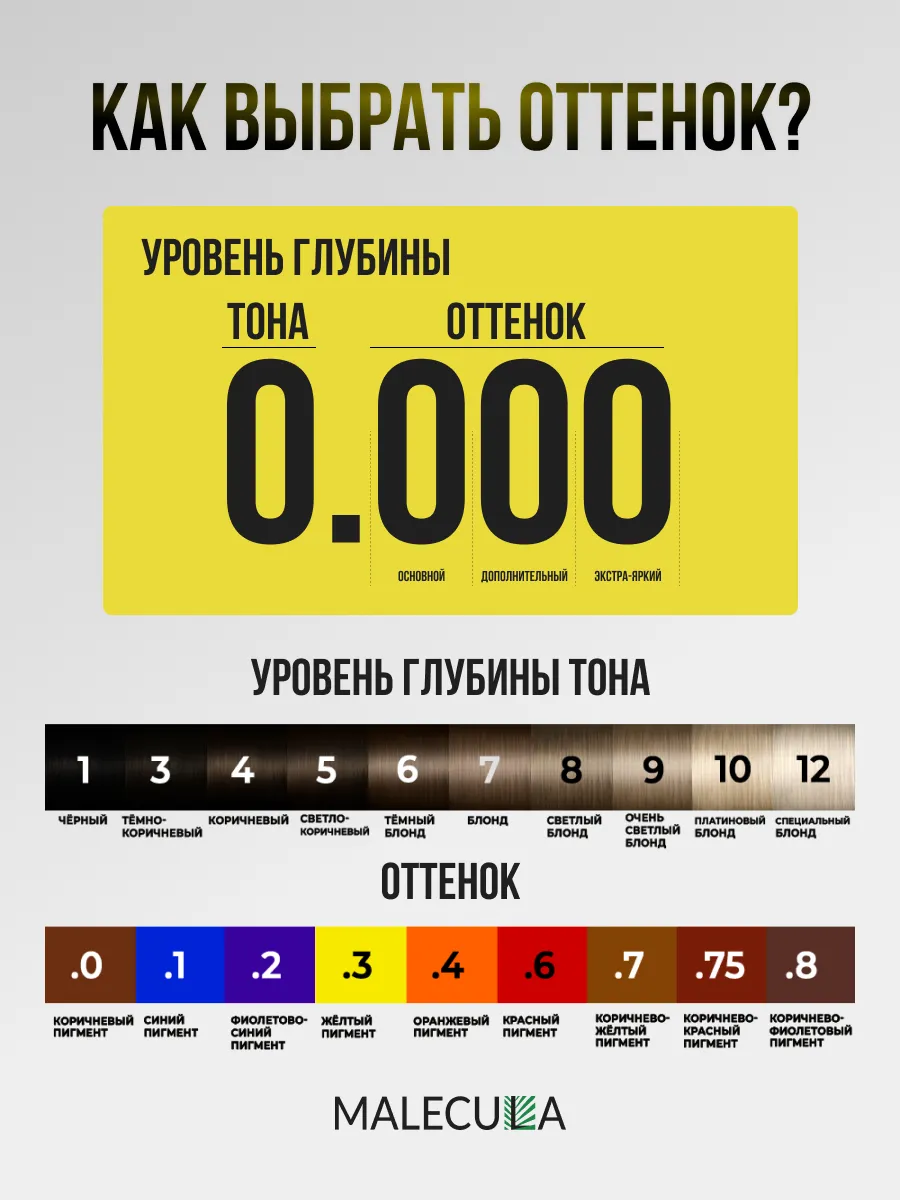 КАК ВЫБРАТЬ ОТТЕНОК?

УРОВЕНЬ ГЛУБИНЫ

ТОНА

ОТТЕНОК

0.000

ОСНОВНОЙ ДОПОЛНИТЕЛЬНЫЙ ЭКСТРА-ЯРКИЙ

УРОВЕНЬ ГЛУБИНЫ ТОНА

| 1 | 3 | 4 | 5 | 6 | 7 | 8 | 9 | 10 | 12 |
|---|---|---|---|---|---|---|---|---|---|
| ЧЁРНЫЙ | ТЁМНО-КОРИЧНЕВЫЙ | КОРИЧНЕВЫЙ | СВЕТЛО-КОРИЧНЕВЫЙ | ТЁМНЫЙ БЛОНД | БЛОНД | СВЕТЛЫЙ БЛОНД | ОЧЕНЬ СВЕТЛЫЙ БЛОНД | ПЛАТИНОВЫЙ БЛОНД | СПЕЦИАЛЬНЫЙ БЛОНД |

ОТТЕНОК

| .0 | .1 | .2 | .3 | .4 | .6 | .7 | .75 | .8 |
|---|---|---|---|---|---|---|---|---|
| КОРИЧНЕВЫЙ ПИГМЕНТ | СИНИЙ ПИГМЕНТ | ФИОЛЕТОВО-СИНИЙ ПИГМЕНТ | ЖЁЛТЫЙ ПИГМЕНТ | ОРАНЖЕВЫЙ ПИГМЕНТ | КРАСНЫЙ ПИГМЕНТ | КОРИЧНЕВО-ЖЁЛТЫЙ ПИГМЕНТ | КОРИЧНЕВО-КРАСНЫЙ ПИГМЕНТ | КОРИЧНЕВО-ФИОЛЕТОВЫЙ ПИГМЕНТ |

MALECULA